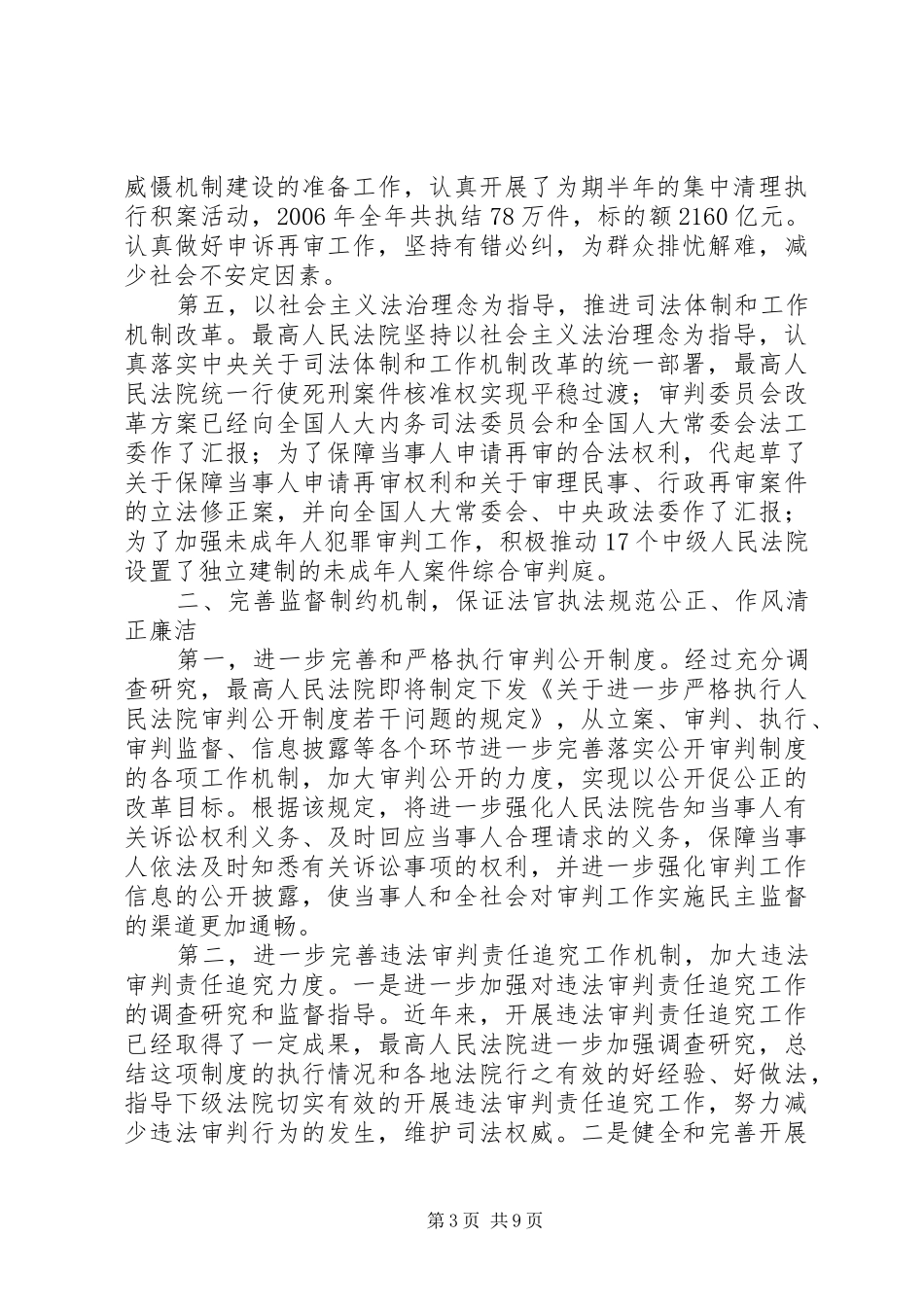 威慑机制建设的准备工作，认真开展了为期半年的集中清理执行积案活动，2006 年全年共执结 78 万件，标的额 2160 亿元。认真做好申诉再审工作，坚持有错必纠，为群众排忧解难，减少社会不安定因素。

第五，以社会主义法治理念为指导，推进司法体制和工作机制改革。最高人民法院坚持以社会主义法治理念为指导，认真落实中央关于司法体制和工作机制改革的统一部署，最高人民法院统一行使死刑案件核准权实现平稳过渡；审判委员会改革方案已经向全国人大内务司法委员会和全国人大常委会法工委作了汇报；为了保障当事人申请再审的合法权利，代起草了关于保障当事人申请再审权利和关于审理民事、行政再审案件的立法修正案，并向全国人大常委会、中央政法委作了汇报；为了加强未成年人犯罪审判工作，积极推动 17 个中级人民法院设置了独立建制的未成年人案件综合审判庭。

二、完善监督制约机制，保证法官执法规范公正、作风清正廉洁

第一，进一步完善和严格执行审判公开制度。经过充分调查研究，最高人民法院即将制定下发《关于进一步严格执行人民法院审判公开制度若干问题的规定》，从立案、审判、执行、审判监督、信息披露等各个环节进一步完善落实公开审判制度的各项工作机制，加大审判公开的力度，实现以公开促公正的改革目标。根据该规定，将进一步强化人民法院告知当事人有关诉讼权利义务、及时回应当事人合理请求的义务，保障当事人依法及时知悉有关诉讼事项的权利，并进一步强化审判工作信息的公开披露，使当事人和全社会对审判工作实施民主监督的渠道更加通畅。

第二，进一步完善违法审判责任追究工作机制，加大违法审判责任追究力度。一是进一步加强对违法审判责任追究工作的调查研究和监督指导。近年来，开展违法审判责任追究工作已经取得了一定成果，最高人民法院进一步加强调查研究，总结这项制度的执行情况和各地法院行之有效的好经验、好做法，指导下级法院切实有效的开展违法审判责任追究工作，努力减少违法审判行为的发生，维护司法权威。二是健全和完善开展

第 3 页 共 9 页